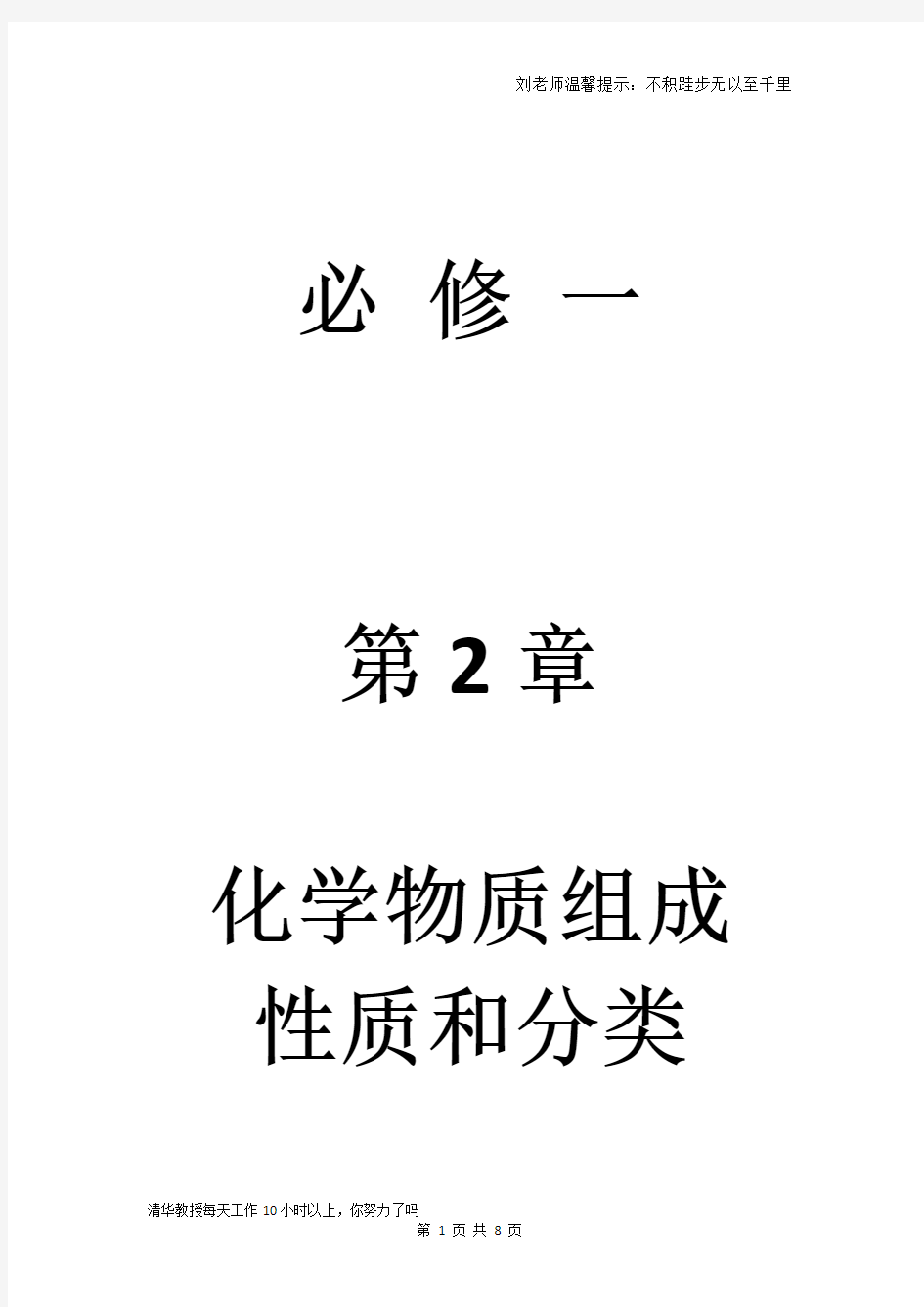 刘老师温馨提示：不积跬步无以至千里

必 修 一

第 2 章

化学物质组成
性质和分类

清华教授每天工作 10 小时以上，你努力了吗

第 1 页 共 8 页